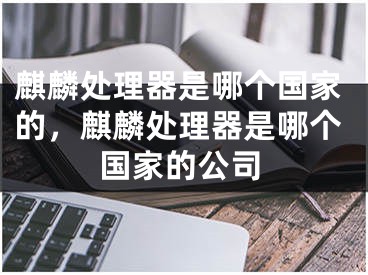 麒麟处理器是哪个国家的，麒麟处理器是哪个国家的公司